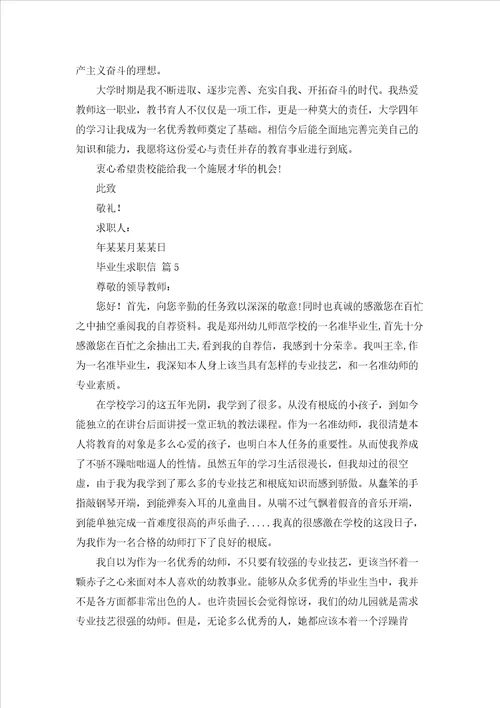 产主义奋斗的理想。

大学时期是我不断进取、逐步完善、充实自我、开拓奋斗的时代。我热爱教师这一职业，教书育人不仅仅是一项工作，更是一种莫大的责任，大学四年的学习让我成为一名优秀教师奠定了基础。相信今后能全面地完善完美自己的知识和能力，我愿将这份爱心与责任并存的教育事业进行到底。

衷心希望贵校能给我一个施展才华的机会!

此致

敬礼!

求职人:

年某某月某某日

毕业生求职信 篇5

尊敬的领导教师:

您好!首先，向您辛勤的任务致以深深的敬意!同时也真诚的感激您在百忙之中抽空垂阅我的自荐资料。我是郑州幼儿师范学校的一名准毕业生,首先十分感激您在百忙之余抽出工夫,看到我的自荐信，我感到十分荣幸。我叫王幸,作为一名准毕业生，我深知本人身上该当具有怎样的专业技艺，和一名准幼师的专业素质。

在学校学习的这五年光阴，我学到了很多。从没有根底的小孩子，到如今能独立的在讲台后面讲授一堂正轨的教法课程。作为一名准幼师，我很清楚本人将教育的对象是多么心爱的孩子，也明白本人任务的重要性。从而使我养成了不骄不躁咄咄逼人的性情。虽然五年的学习生活很漫长，但我却过的很空虚，由于我为我学到了那么多的专业技艺和根底知识而感到骄傲。从蠢笨的手指敲钢琴开端，到能弹奏入耳的儿童曲目。从喘不过气飘着假音的音乐开端，到能单独完成一首难度很高的声乐曲子.....我真的很感激在学校的这段日子，为我作为一名合格的幼师打下了良好的根底。

我自以为作为一名优秀的幼师，不只要有较强的专业技艺，更该当怀着一颗赤子之心来面对本人喜欢的幼教事业。能够从众多优秀的毕业生当中，我并不是各方面都非常出色的人。也许贵园长会觉得惊讶，我们的幼儿园就是需求专业技艺很强的幼师。但是，无论多么优秀的人，她都应该本着一个浮躁肯